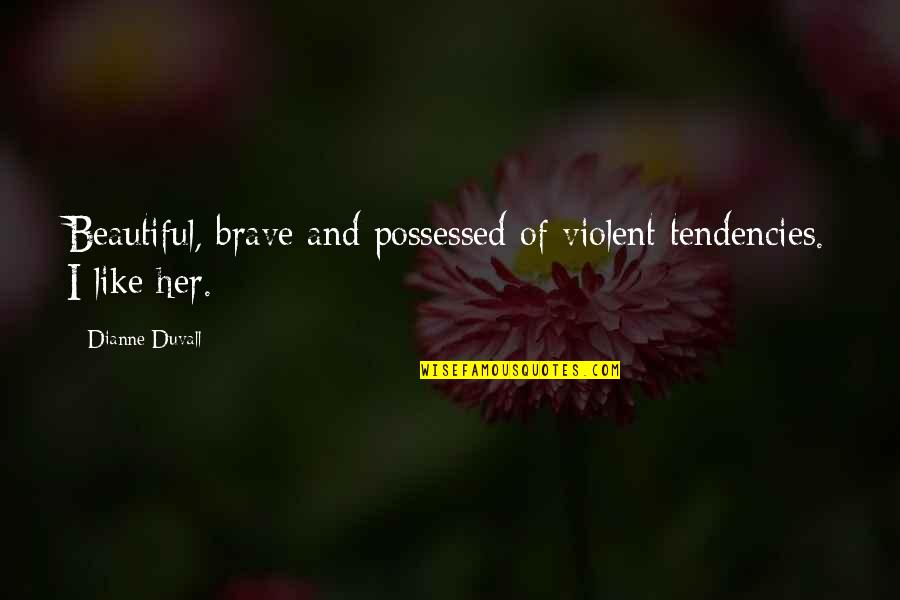 Beautiful, brave and possessed of violent tendencies. I like her.

Dianne Duvall

WISEFAMOUSQUOTES.COM